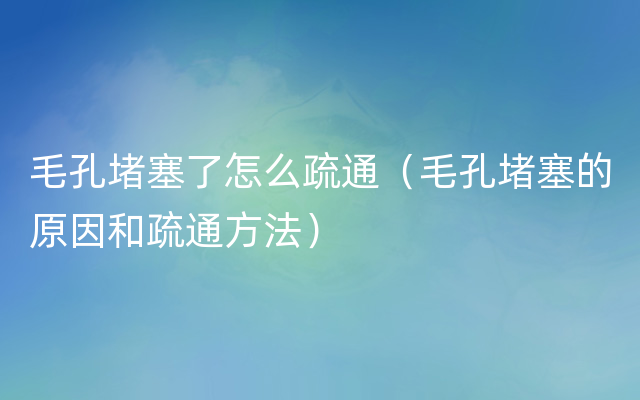 毛孔堵塞了怎么疏通（毛孔堵塞的原因和疏通方法）